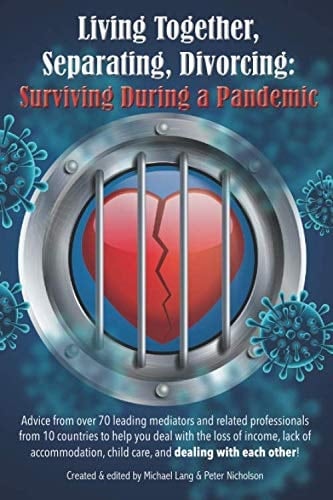 Living Together, Separating, Divorcing:
Surviving During a Pandemic

Advice from over 70 leading mediators and related professionals from 10 countries to help you deal with the loss of income, lack of accommodation, child care, and dealing with each other!

Created & edited by Michael Lang & Peter Nicholson